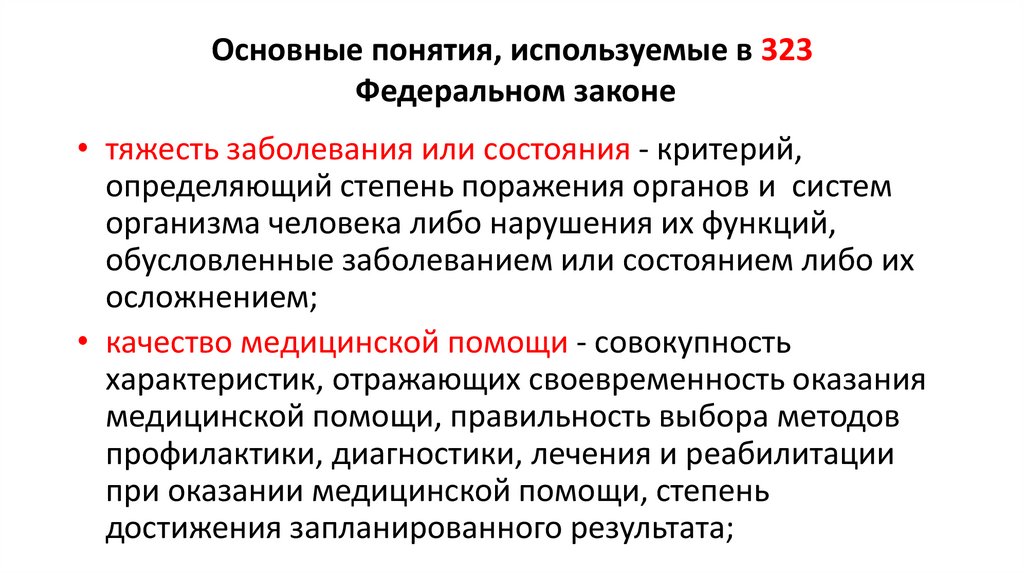 Основные понятия, используемые в 323 Федеральном законе

• тяжесть заболевания или состояния - критерий, определяющий степень поражения органов и систем организма человека либо нарушения их функций, обусловленные заболеванием или состоянием либо их осложнением;

• качество медицинской помощи - совокупность характеристик, отражающих своевременность оказания медицинской помощи, правильность выбора методов профилактики, диагностики, лечения и реабилитации при оказании медицинской помощи, степень достижения запланированного результата;